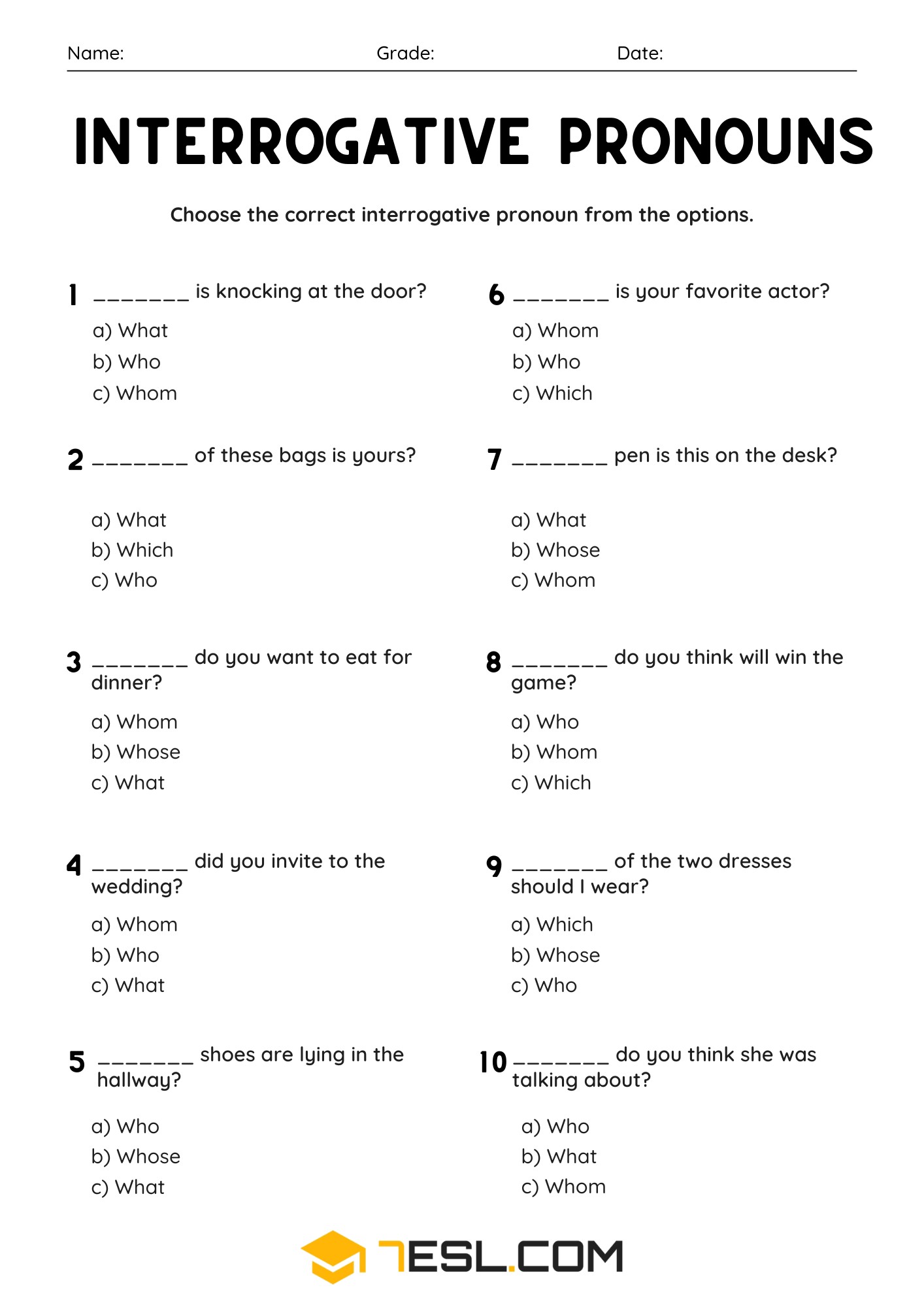 Name: Grade: Date:

INTERROGATIVE PRONOUNS

Choose the correct interrogative pronoun from the options.

1 _______ is knocking at the door?
a) What
b) Who
c) Whom

2 _______ of these bags is yours?
a) What
b) Which
c) Who

3 _______ do you want to eat for dinner?
a) Whom
b) Whose
c) What

4 _______ did you invite to the wedding?
a) Whom
b) Who
c) What

5 _______ shoes are lying in the hallway?
a) Who
b) Whose
c) What

6 _______ is your favorite actor?
a) Whom
b) Who
c) Which

7 _______ pen is this on the desk?
a) What
b) Whose
c) Whom

8 _______ do you think will win the game?
a) Who
b) Whom
c) Which

9 _______ of the two dresses should I wear?
a) Which
b) Whose
c) Who

10 _______ do you think she was talking about?
a) Who
b) What
c) Whom

7ESL.COM